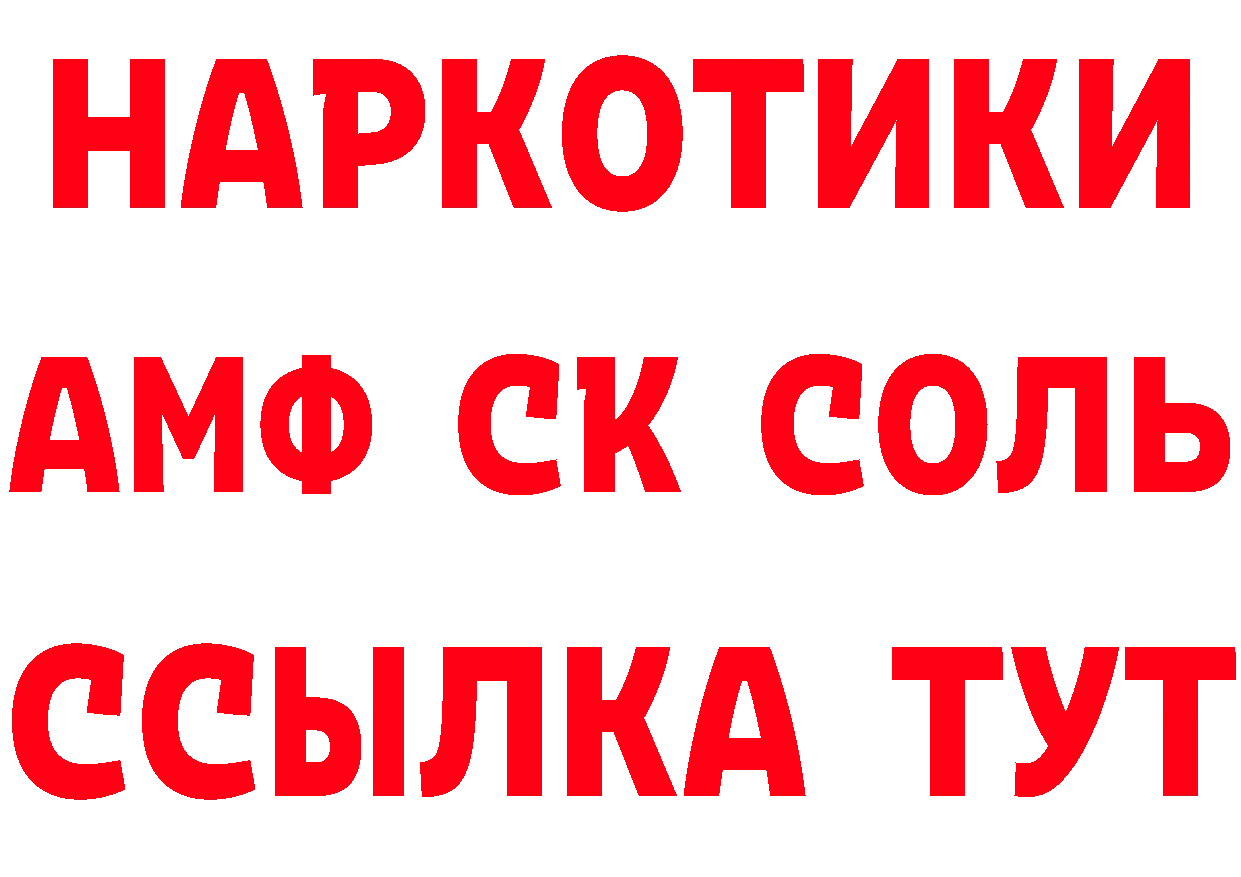 НАРКОТИКИ
АМФ СК СОЛЬ
ССЫЛКА ТУТ